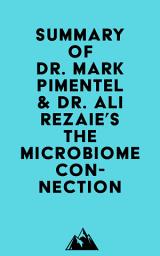 SUMMARY OF DR. MARK PIMENTEL & DR. ALI REZAIE'S THE MICROBIOME CONNECTION